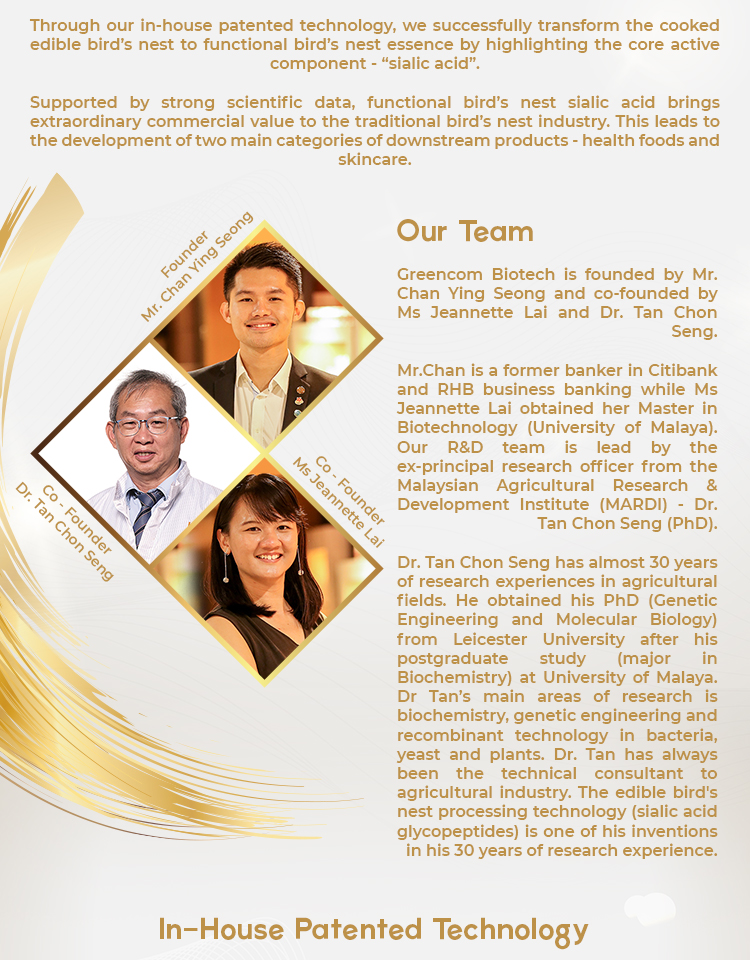 Through our in-house patented technology, we successfully transform the cooked edible bird's nest to functional bird's nest essence by highlighting the core active component - "sialic acid".

Supported by strong scientific data, functional bird's nest sialic acid brings extraordinary commercial value to the traditional bird's nest industry. This leads to the development of two main categories of downstream products - health foods and skincare.

Founder
Mr. Chan Ying Seong

Co - Founder
Dr. Tan Chon Seng

Co - Founder
Ms Jeannette Lai

Our Team

Greencom Biotech is founded by Mr. Chan Ying Seong and co-founded by Ms Jeannette Lai and Dr. Tan Chon Seng.

Mr.Chan is a former banker in Citibank and RHB business banking while Ms Jeannette Lai obtained her Master in Biotechnology (University of Malaya). Our R&D team is lead by the ex-principal research officer from the Malaysian Agricultural Research & Development Institute (MARDI) - Dr. Tan Chon Seng (PhD).

Dr. Tan Chon Seng has almost 30 years of research experiences in agricultural fields. He obtained his PhD (Genetic Engineering and Molecular Biology) from Leicester University after his postgraduate study (major in Biochemistry) at University of Malaya. Dr Tan's main areas of research is biochemistry, genetic engineering and recombinant technology in bacteria, yeast and plants. Dr. Tan has always been the technical consultant to agricultural industry. The edible bird's nest processing technology (sialic acid glycopeptides) is one of his inventions in his 30 years of research experience.

In-House Patented Technology